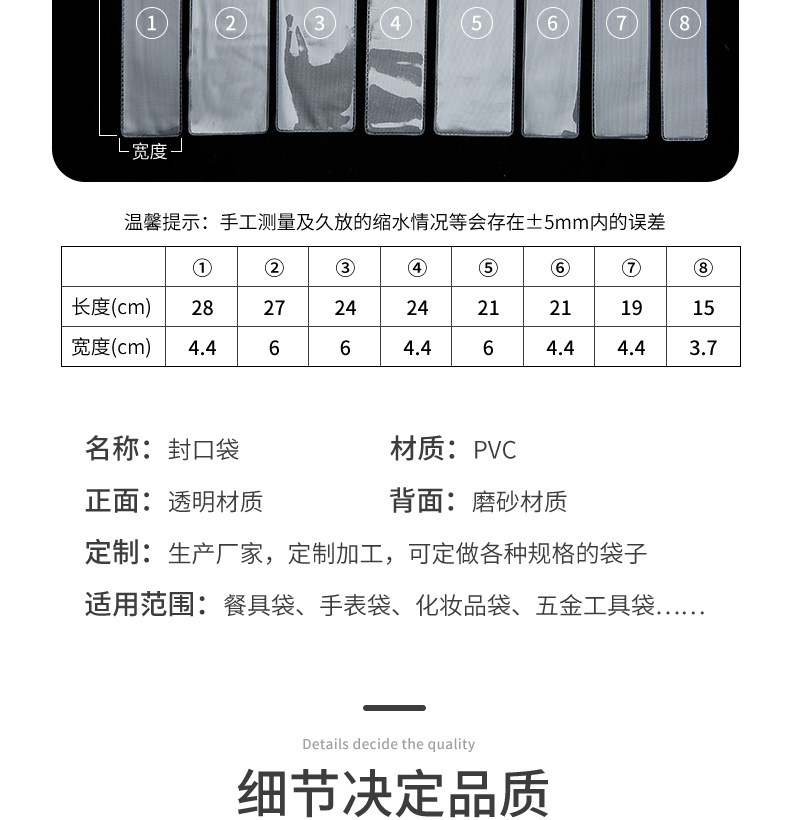 ①
②
③
④
⑤
⑥
⑦
⑧
宽度

温馨提示：手工测量及久放的缩水情况等会存在±5mm内的误差

|  | ① | ② | ③ | ④ | ⑤ | ⑥ | ⑦ | ⑧ |
|---|---|---|---|---|---|---|---|---|
| 长度(cm) | 28 | 27 | 24 | 24 | 21 | 21 | 19 | 15 |
| 宽度(cm) | 4.4 | 6 | 6 | 4.4 | 6 | 4.4 | 4.4 | 3.7 |

名称：封口袋 材质：PVC

正面：透明材质 背面：磨砂材质

定制：生产厂家，定制加工，可定做各种规格的袋子

适用范围：餐具袋、手表袋、化妆品袋、五金工具袋......

Details decide the quality

细节决定品质